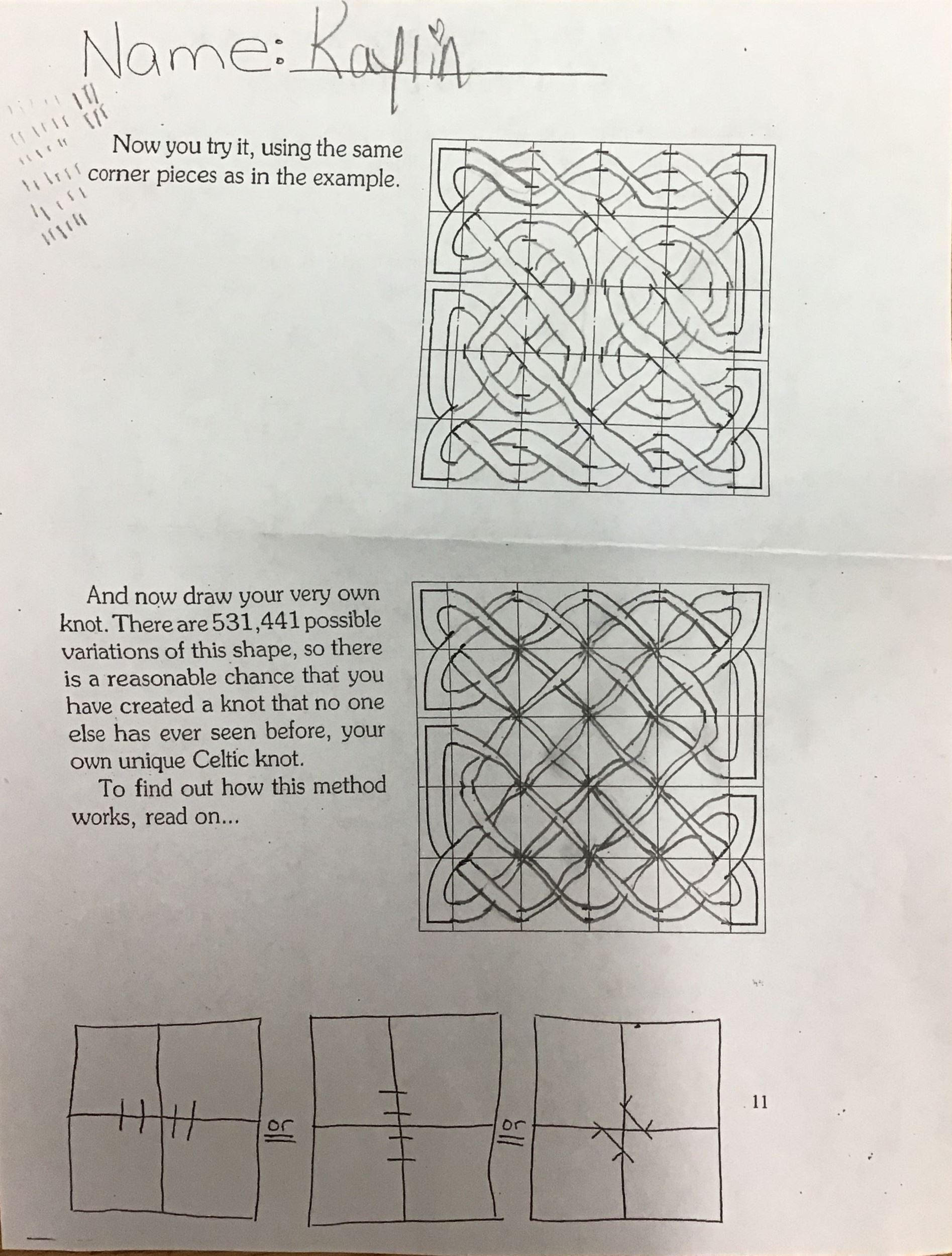 Name: Kaylin

Now you try it, using the same corner pieces as in the example.

And now draw your very own knot. There are 531,441 possible variations of this shape, so there is a reasonable chance that you have created a knot that no one else has ever seen before, your own unique Celtic knot.

To find out how this method works, read on...

or

or

11